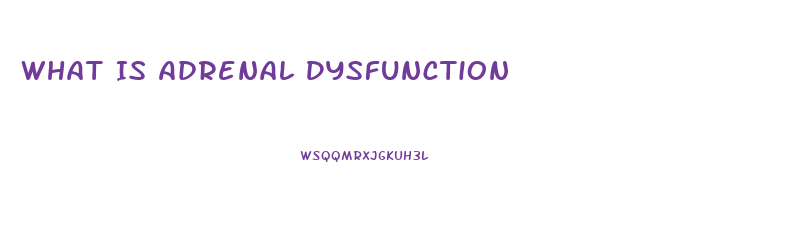 WHAT IS ADRENAL DYSFUNCTION

WSQQMRXJGKUH3L